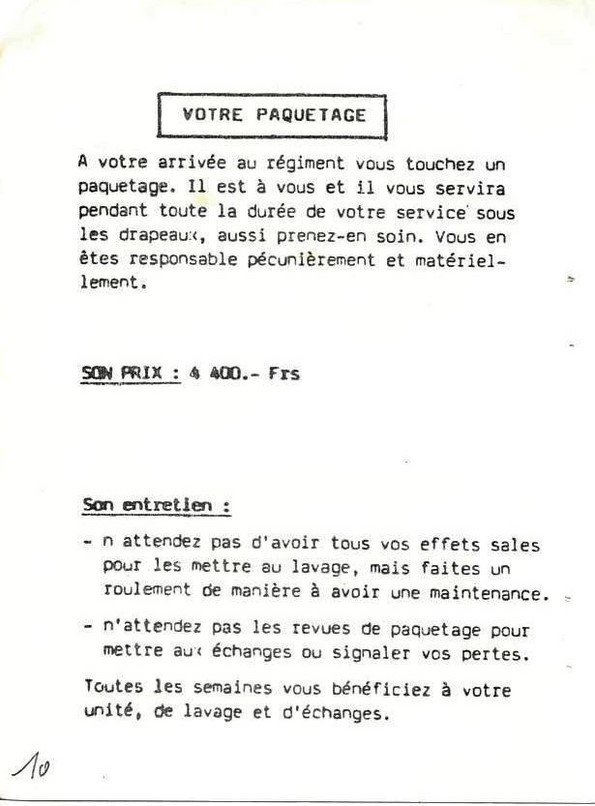 VOTRE PAQUETAGE

A votre arrivée au régiment vous touchez un paquetage. Il est à vous et il vous servira pendant toute la durée de votre service sous les drapeaux, aussi prenez-en soin. Vous en êtes responsable pécunièrement et matériellement.

SON PRIX : 4 400.- Frs

Son entretien :

- n attendez pas d'avoir tous vos effets sales pour les mettre au lavage, mais faites un roulement de manière à avoir une maintenance.

- n'attendez pas les revues de paquetage pour mettre aux échanges ou signaler vos pertes.

Toutes les semaines vous bénéficiez à votre unité, de lavage et d'échanges.

10